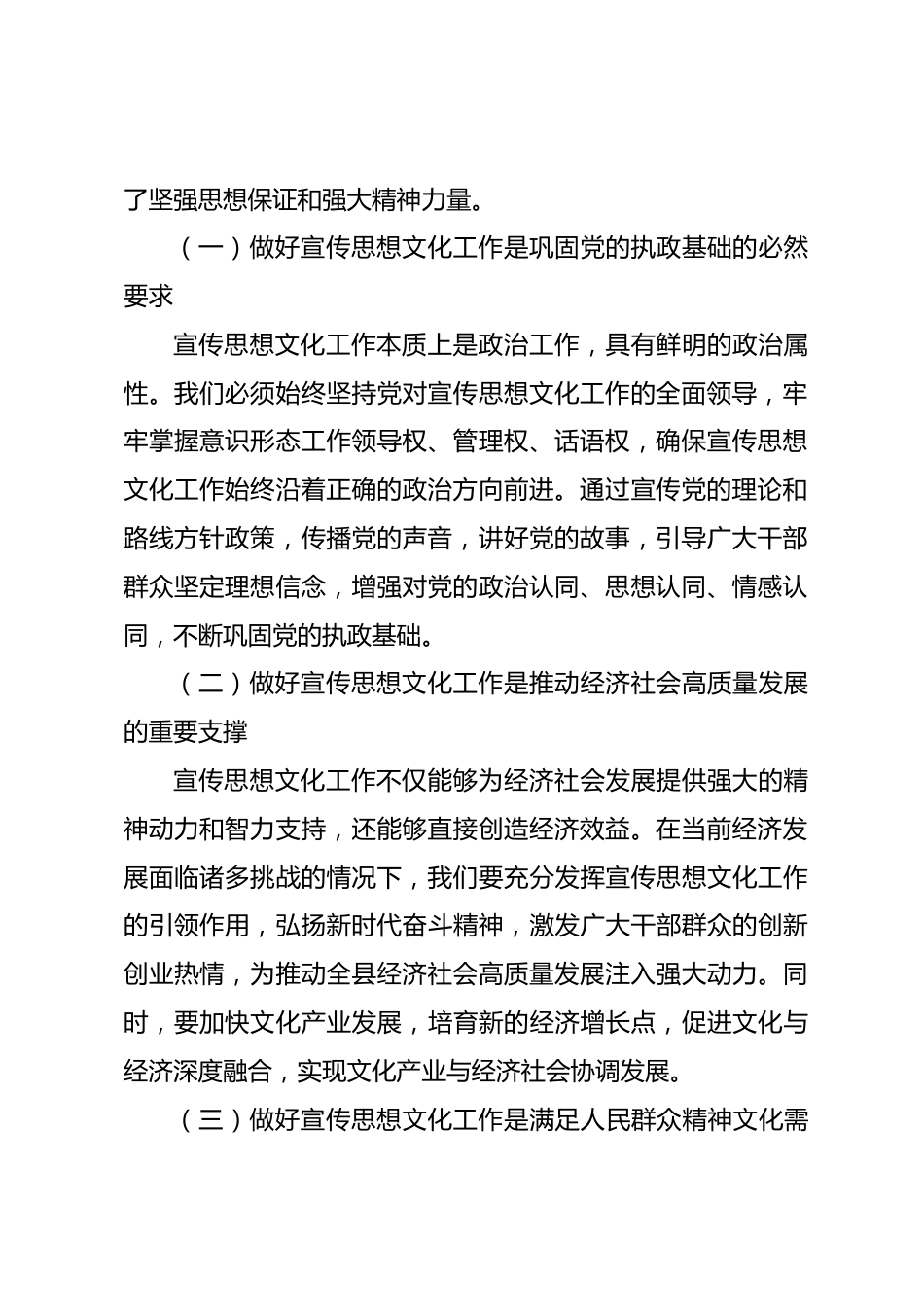 了坚强思想保证和强大精神力量。

（一）做好宣传思想文化工作是巩固党的执政基础的必然要求

宣传思想文化工作本质上是政治工作，具有鲜明的政治属性。我们必须始终坚持党对宣传思想文化工作的全面领导，牢牢掌握意识形态工作领导权、管理权、话语权，确保宣传思想文化工作始终沿着正确的政治方向前进。通过宣传党的理论和路线方针政策，传播党的声音，讲好党的故事，引导广大干部群众坚定理想信念，增强对党的政治认同、思想认同、情感认同，不断巩固党的执政基础。

（二）做好宣传思想文化工作是推动经济社会高质量发展的重要支撑

宣传思想文化工作不仅能够为经济社会发展提供强大的精神动力和智力支持，还能够直接创造经济效益。在当前经济发展面临诸多挑战的情况下，我们要充分发挥宣传思想文化工作的引领作用，弘扬新时代奋斗精神，激发广大干部群众的创新创业热情，为推动全县经济社会高质量发展注入强大动力。同时，要加快文化产业发展，培育新的经济增长点，促进文化与经济深度融合，实现文化产业与经济社会协调发展。

（三）做好宣传思想文化工作是满足人民群众精神文化需